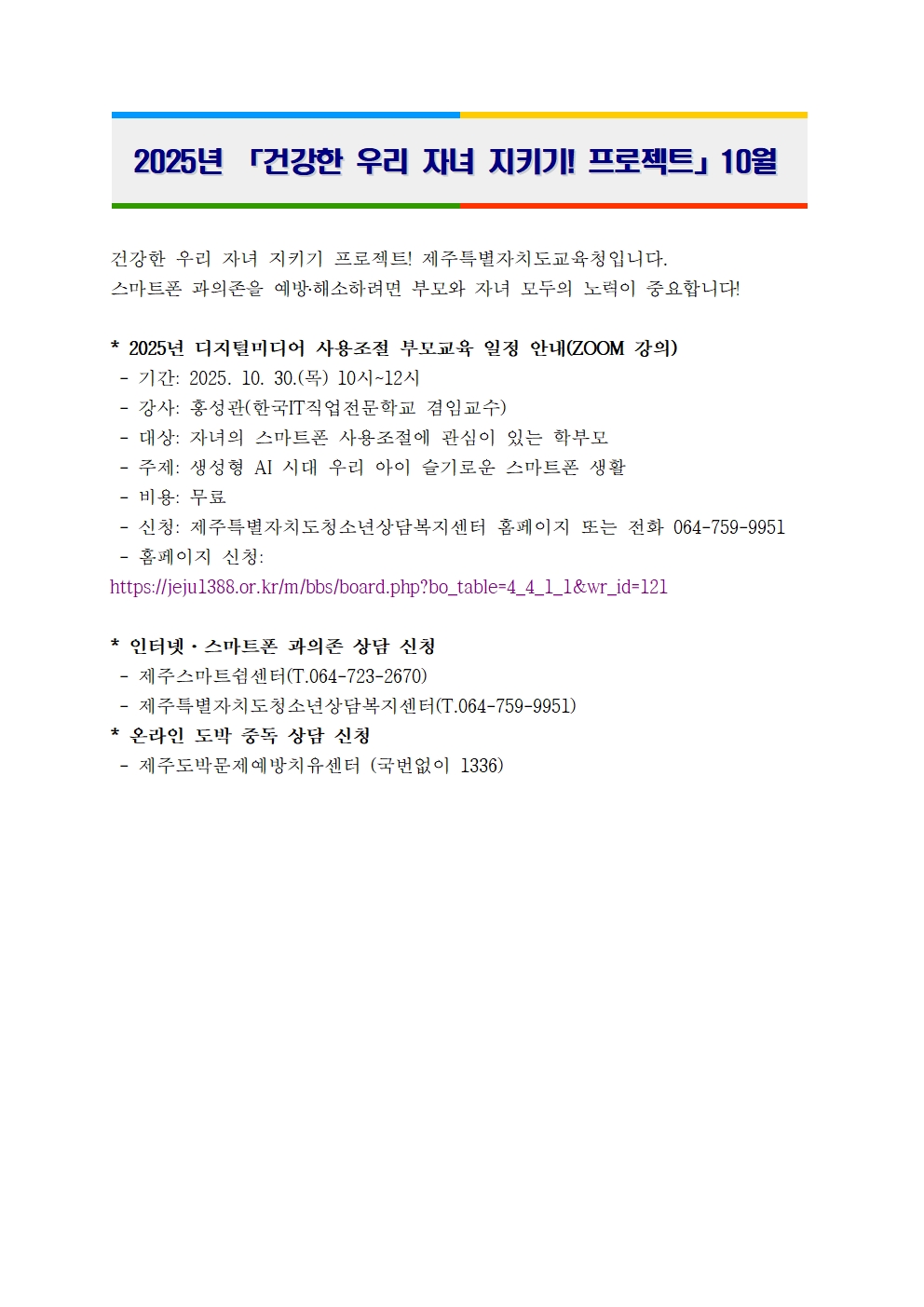 2025년 「건강한 우리 자녀 지키기! 프로젝트」 10월

건강한 우리 자녀 지키기 프로젝트! 제주특별자치도교육청입니다.
스마트폰 과의존을 예방·해소하려면 부모와 자녀 모두의 노력이 중요합니다!

* 2025년 디지털미디어 사용조절 부모교육 일정 안내(ZOOM 강의)
- 기간: 2025. 10. 30.(목) 10시~12시
- 강사: 홍성관(한국IT직업전문학교 겸임교수)
- 대상: 자녀의 스마트폰 사용조절에 관심이 있는 학부모
- 주제: 생성형 AI 시대 우리 아이 슬기로운 스마트폰 생활
- 비용: 무료
- 신청: 제주특별자치도청소년상담복지센터 홈페이지 또는 전화 064-759-9951
- 홈페이지 신청:
https://jeju1388.or.kr/m/bbs/board.php?bo_table=4_4_1_1&wr_id=121

* 인터넷·스마트폰 과의존 상담 신청
- 제주스마트쉼센터(T.064-723-2670)
- 제주특별자치도청소년상담복지센터(T.064-759-9951)
* 온라인 도박 중독 상담 신청
- 제주도박문제예방치유센터 (국번없이 1336)